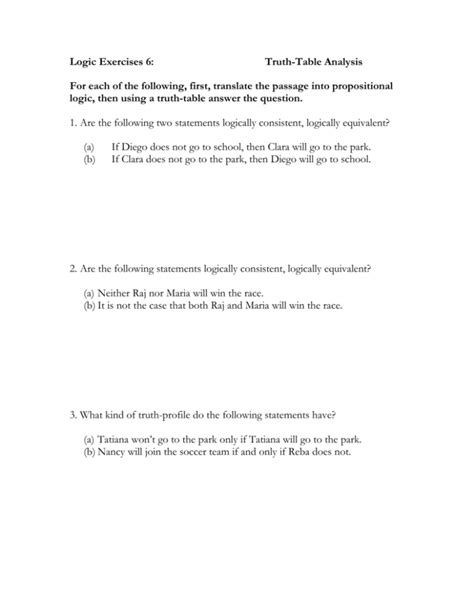 Logic Exercises 6: Truth-Table Analysis

For each of the following, first, translate the passage into propositional logic, then using a truth-table answer the question.

1. Are the following two statements logically consistent, logically equivalent?

(a) If Diego does not go to school, then Clara will go to the park.
(b) If Clara does not go to the park, then Diego will go to school.

2. Are the following statements logically consistent, logically equivalent?

(a) Neither Raj nor Maria will win the race.
(b) It is not the case that both Raj and Maria will win the race.

3. What kind of truth-profile do the following statements have?

(a) Tatiana won't go to the park only if Tatiana will go to the park.
(b) Nancy will join the soccer team if and only if Reba does not.